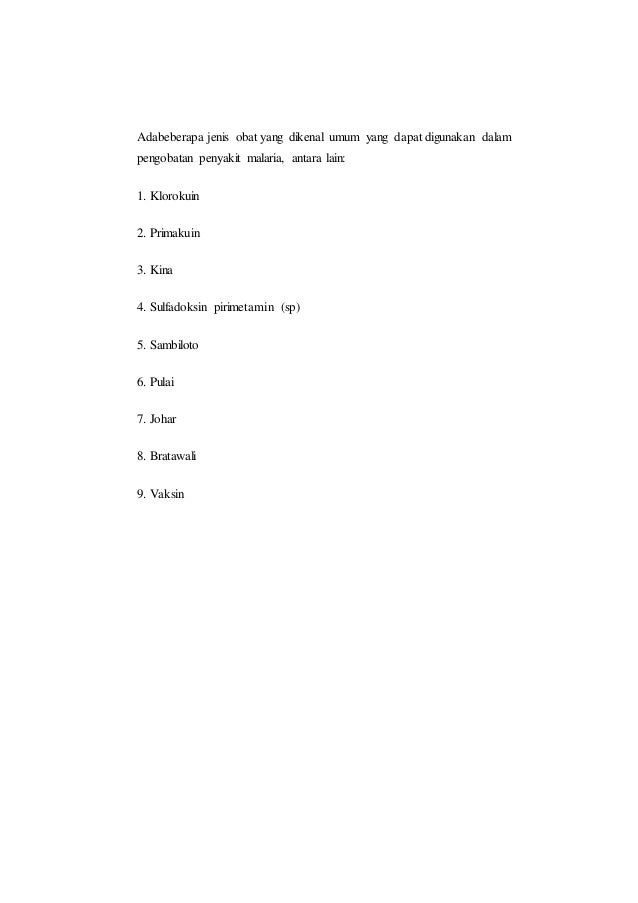 Adabeberapa jenis obat yang dikenal umum yang dapat digunakan dalam pengobatan penyakit malaria, antara lain:

1. Klorokuin

2. Primakuin

3. Kina

4. Sulfadoksin pirimetamin (sp)

5. Sambiloto

6. Pulai

7. Johar

8. Bratawali

9. Vaksin